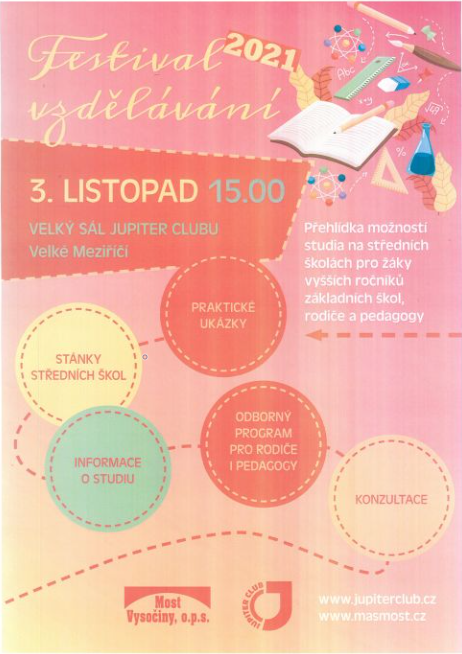 Festival 2021
vzdělávání

3. LISTOPAD 15.00

VELKÝ SÁL JUPITER CLUBU
Velké Meziříčí

Přehlídka možností studia na středních školách pro žáky vyšších ročníků základních škol, rodiče a pedagogy

PRAKTICKÉ UKÁZKY

STÁNKY STŘEDNÍCH ŠKOL

INFORMACE O STUDIU

ODBORNÝ PROGRAM PRO RODIČE I PEDAGOGY

KONZULTACE

Most Vysočiny, o.p.s.

JUPITER CLUB

www.jupiterclub.cz
www.masmost.cz